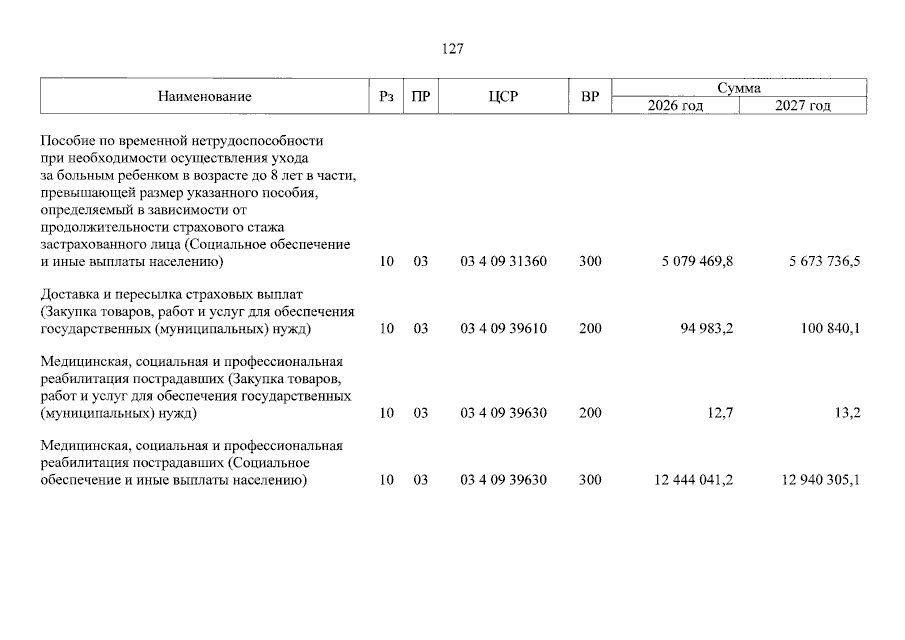 127

| Наименование | Рз | ПР | ЦСР | ВР | Сумма 2026 год | Сумма 2027 год |
|---|---|---|---|---|---|---|
| Пособие по временной нетрудоспособности при необходимости осуществления ухода за больным ребенком в возрасте до 8 лет в части, превышающей размер указанного пособия, определяемый в зависимости от продолжительности страхового стажа застрахованного лица (Социальное обеспечение и иные выплаты населению) | 10 | 03 | 03 4 09 31360 | 300 | 5 079 469,8 | 5 673 736,5 |
| Доставка и пересылка страховых выплат (Закупка товаров, работ и услуг для обеспечения государственных (муниципальных) нужд) | 10 | 03 | 03 4 09 39610 | 200 | 94 983,2 | 100 840,1 |
| Медицинская, социальная и профессиональная реабилитация пострадавших (Закупка товаров, работ и услуг для обеспечения государственных (муниципальных) нужд) | 10 | 03 | 03 4 09 39630 | 200 | 12,7 | 13,2 |
| Медицинская, социальная и профессиональная реабилитация пострадавших (Социальное обеспечение и иные выплаты населению) | 10 | 03 | 03 4 09 39630 | 300 | 12 444 041,2 | 12 940 305,1 |